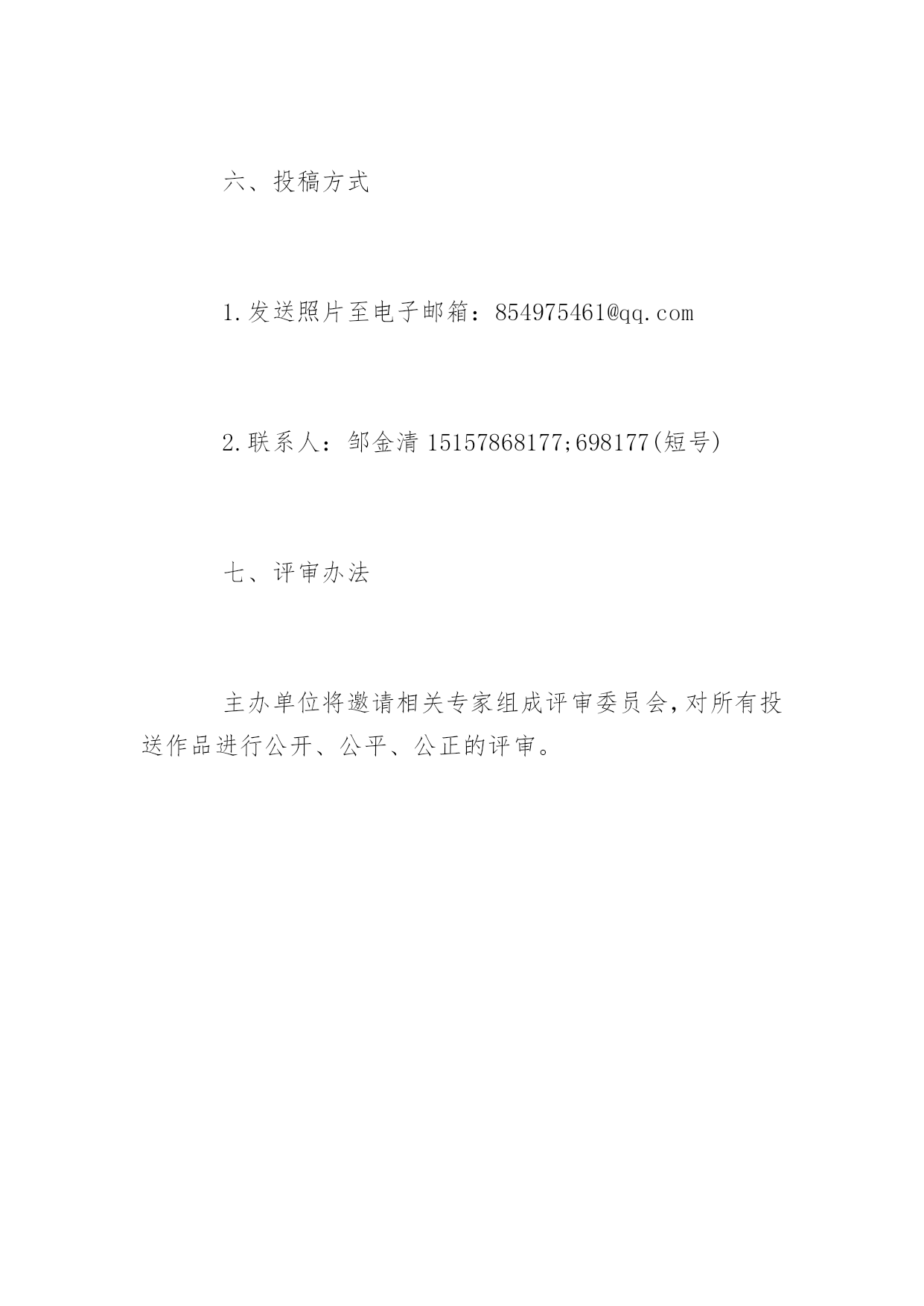 六、投稿方式

1.发送照片至电子邮箱：854975461@qq.com

2.联系人：邹金清 15157868177;698177(短号)

七、评审办法

主办单位将邀请相关专家组成评审委员会，对所有投送作品进行公开、公平、公正的评审。